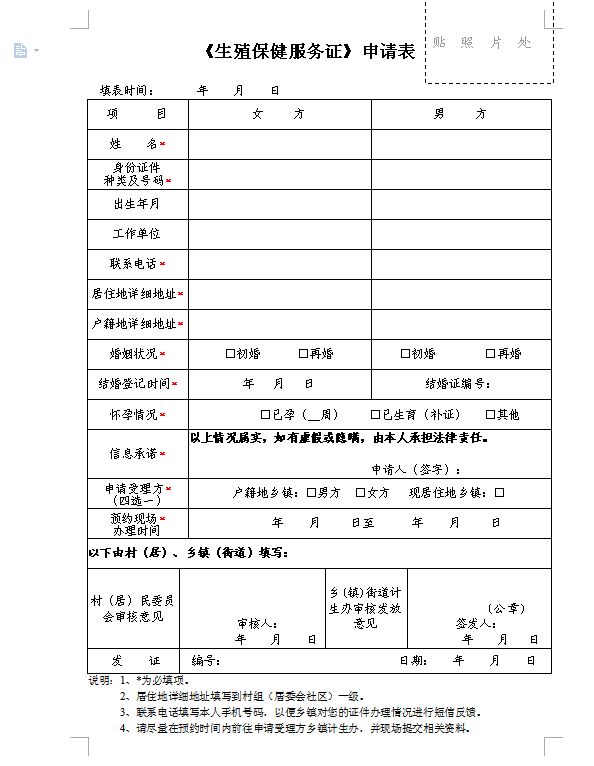 《生殖保健服务证》申请表

贴 照 片 处

填表时间： 年 月 日

| 项 目 | 女 方 | 男 方 |
|---|---|---|
| 姓 名* | | |
| 身份证件种类及号码* | | |
| 出生年月 | | |
| 工作单位 | | |
| 联系电话* | | |
| 居住地详细地址* | | |
| 户籍地详细地址* | | |
| 婚姻状况* | □初婚 □再婚 | □初婚 □再婚 |
| 结婚登记时间* | 年 月 日 | 结婚证编号： |
| 怀孕情况* | □已孕（__周） □已生育（补证） □其他 | |
| 信息承诺* | 以上情况属实，如有虚假或隐瞒，由本人承担法律责任。 申请人（签字）： | |
| 申请受理方*（四选一） | 户籍地乡镇：□男方 □女方 现居住地乡镇：□ | |
| 预约现场*办理时间 | 年 月 日至 年 月 日 | |

以下由村（居）、乡镇（街道）填写：

| 村（居）民委员会审核意见 | 审核人： 年 月 日 | 乡(镇)街道计生办审核发放意见 | （公章） 签发人： 年 月 日 |
|---|---|---|---|
| 发 证 | 编号： | | 日期： 年 月 日 |

说明：1、*为必填项。
2、居住地详细地址填写到村组（居委会社区）一级。
3、联系电话填写本人手机号码，以便乡镇对您的证件办理情况进行短信反馈。
4、请尽量在预约时间内前往申请受理方乡镇计生办，并现场提交相关资料。